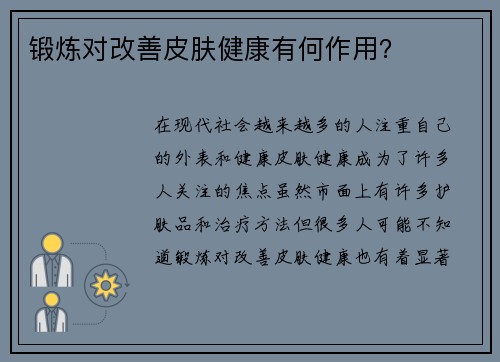 锻炼对改善皮肤健康有何作用?

在现代社会越来越多的人注重自己的外表和健康皮肤健康成为了许多人关注的焦点虽然市面上有许多护肤品和治疗方法但很多人可能不知道锻炼对改善皮肤健康也有着显著